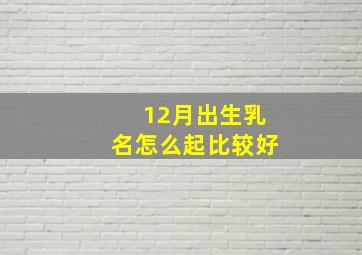 12月出生乳名怎么起比较好